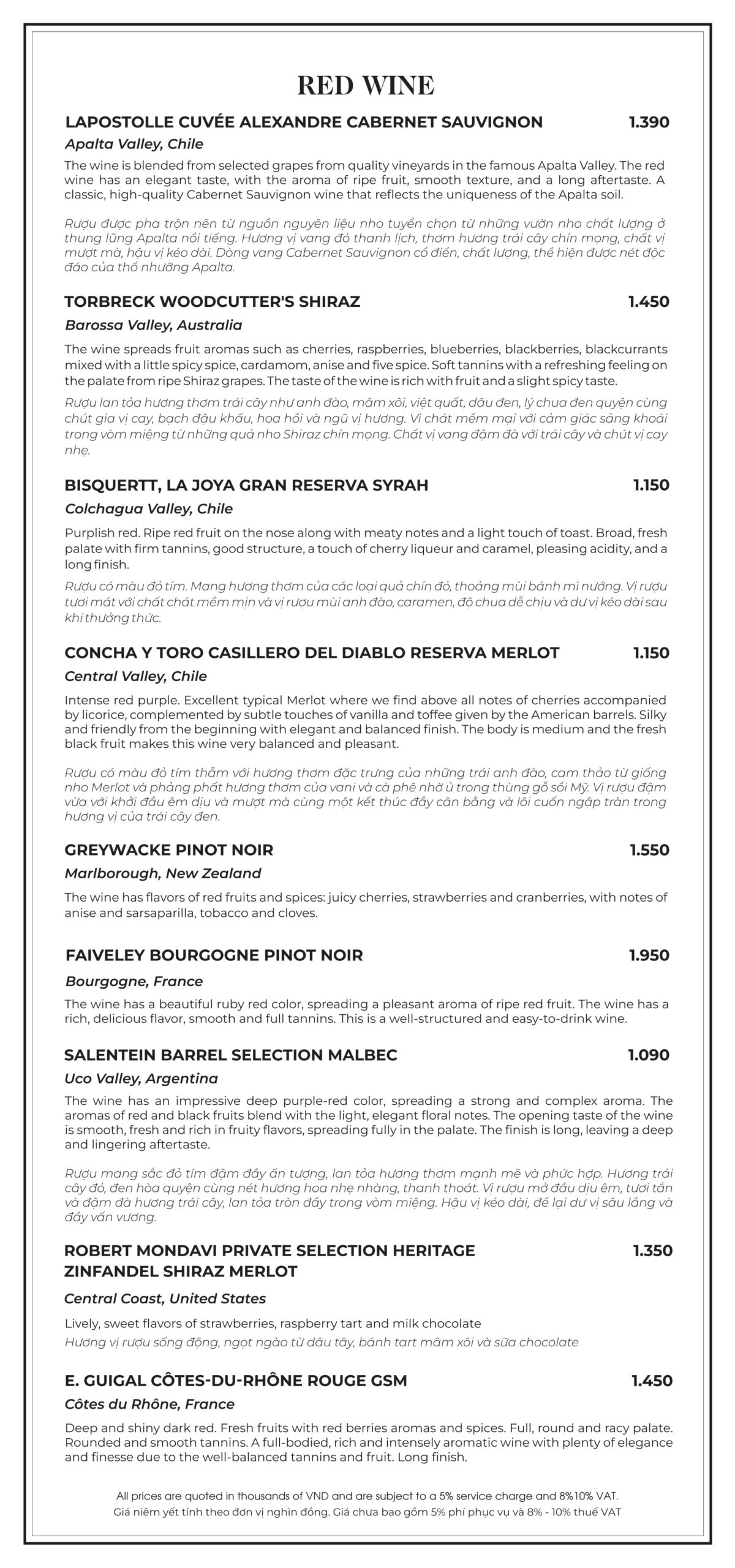 RED WINE

LAPOSTOLLE CUVÉE ALEXANDRE CABERNET SAUVIGNON 1.390

Apalta Valley, Chile

The wine is blended from selected grapes from quality vineyards in the famous Apalta Valley. The red wine has an elegant taste, with the aroma of ripe fruit, smooth texture, and a long aftertaste. A classic, high-quality Cabernet Sauvignon wine that reflects the uniqueness of the Apalta soil.

Rượu được pha trộn nên từ nguồn nguyên liệu nho tuyển chọn từ những vườn nho chất lượng ở thung lũng Apalta nổi tiếng. Hương vị vang đỏ thanh lịch, thơm hương trái cây chín mọng, chất vị mượt mà, hậu vị kéo dài. Dòng vang Cabernet Sauvignon cổ điển, chất lượng, thể hiện được nét độc đáo của thổ nhưỡng Apalta.

TORBRECK WOODCUTTER'S SHIRAZ 1.450

Barossa Valley, Australia

The wine spreads fruit aromas such as cherries, raspberries, blueberries, blackberries, blackcurrants mixed with a little spicy spice, cardamom, anise and five spice. Soft tannins with a refreshing feeling on the palate from ripe Shiraz grapes. The taste of the wine is rich with fruit and a slight spicy taste.

Rượu lan tỏa hương thơm trái cây như anh đào, mâm xôi, việt quất, dâu đen, lý chua đen quyện cùng chút gia vị cay, bạch đậu khấu, hoa hồi và ngũ vị hương. Vị chát mềm mại với cảm giác sảng khoái trong vòm miệng từ những quả nho Shiraz chín mọng. Chất vị vang đậm đà với trái cây và chút vị cay nhẹ.

BISQUERTT, LA JOYA GRAN RESERVA SYRAH 1.150

Colchagua Valley, Chile

Purplish red. Ripe red fruit on the nose along with meaty notes and a light touch of toast. Broad, fresh palate with firm tannins, good structure, a touch of cherry liqueur and caramel, pleasing acidity, and a long finish.

Rượu có màu đỏ tím. Mang hương thơm của các loại quả chín đỏ, thoảng mùi bánh mì nướng. Vị rượu tươi mát với chất chát mềm mịn và vị rượu mùi anh đào, caramen, độ chua dễ chịu và dư vị kéo dài sau khi thưởng thức.

CONCHA Y TORO CASILLERO DEL DIABLO RESERVA MERLOT 1.150

Central Valley, Chile

Intense red purple. Excellent typical Merlot where we find above all notes of cherries accompanied by licorice, complemented by subtle touches of vanilla and toffee given by the American barrels. Silky and friendly from the beginning with elegant and balanced finish. The body is medium and the fresh black fruit makes this wine very balanced and pleasant.

Rượu có màu đỏ tím thẫm với hương thơm đặc trưng của những trái anh đào, cam thảo từ giống nho Merlot và phảng phất hương thơm của vani và cà phê nhờ ủ trong thùng gỗ sồi Mỹ. Vị rượu đậm vừa với khởi đầu êm dịu và mượt mà cùng một kết thúc đầy cân bằng và lôi cuốn ngập tràn trong hương vị của trái cây đen.

GREYWACKE PINOT NOIR 1.550

Marlborough, New Zealand

The wine has flavors of red fruits and spices: juicy cherries, strawberries and cranberries, with notes of anise and sarsaparilla, tobacco and cloves.

FAIVELEY BOURGOGNE PINOT NOIR 1.950

Bourgogne, France

The wine has a beautiful ruby red color, spreading a pleasant aroma of ripe red fruit. The wine has a rich, delicious flavor, smooth and full tannins. This is a well-structured and easy-to-drink wine.

SALENTEIN BARREL SELECTION MALBEC 1.090

Uco Valley, Argentina

The wine has an impressive deep purple-red color, spreading a strong and complex aroma. The aromas of red and black fruits blend with the light, elegant floral notes. The opening taste of the wine is smooth, fresh and rich in fruity flavors, spreading fully in the palate. The finish is long, leaving a deep and lingering aftertaste.

Rượu mang sắc đỏ tím đậm đầy ấn tượng, lan tỏa hương thơm mạnh mẽ và phức hợp. Hương trái cây đỏ, đen hòa quyện cùng nét hương hoa nhẹ nhàng, thanh thoát. Vị rượu mở đầu dịu êm, tươi tắn và đậm đà hương trái cây, lan tỏa tròn đầy trong vòm miệng. Hậu vị kéo dài, để lại dư vị sâu lắng và đầy vấn vương.

ROBERT MONDAVI PRIVATE SELECTION HERITAGE ZINFANDEL SHIRAZ MERLOT 1.350

Central Coast, United States

Lively, sweet flavors of strawberries, raspberry tart and milk chocolate
Hương vị rượu sống động, ngọt ngào từ dâu tây, bánh tart mâm xôi và sữa chocolate

E. GUIGAL CÔTES-DU-RHÔNE ROUGE GSM 1.450

Côtes du Rhône, France

Deep and shiny dark red. Fresh fruits with red berries aromas and spices. Full, round and racy palate. Rounded and smooth tannins. A full-bodied, rich and intensely aromatic wine with plenty of elegance and finesse due to the well-balanced tannins and fruit. Long finish.

All prices are quoted in thousands of VND and are subject to a 5% service charge and 8%10% VAT.
Giá niêm yết tính theo đơn vị nghìn đồng. Giá chưa bao gồm 5% phí phục vụ và 8% - 10% thuế VAT